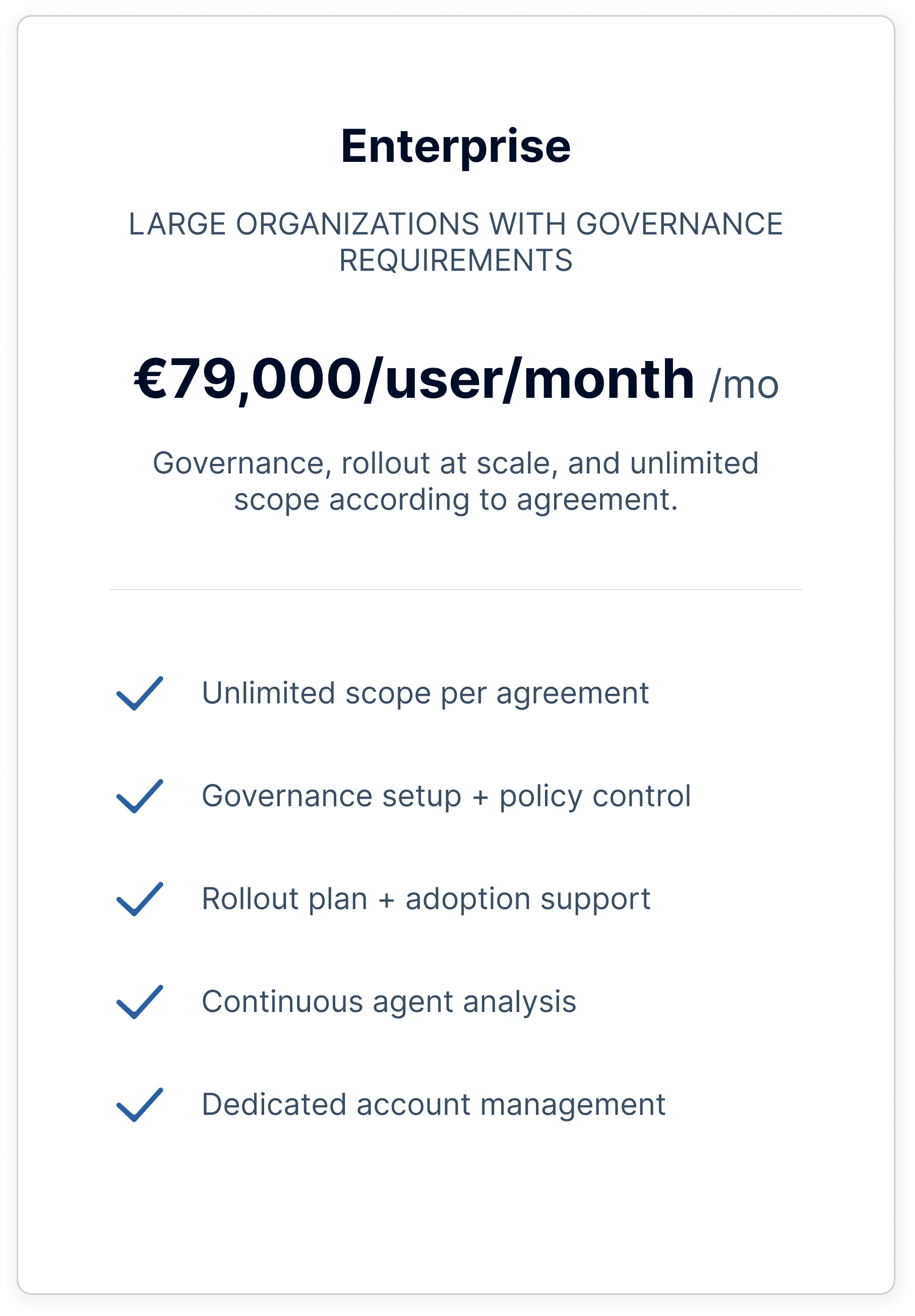 Enterprise

LARGE ORGANIZATIONS WITH GOVERNANCE REQUIREMENTS

€79,000/user/month /mo

Governance, rollout at scale, and unlimited scope according to agreement.

Unlimited scope per agreement

Governance setup + policy control

Rollout plan + adoption support

Continuous agent analysis

Dedicated account management